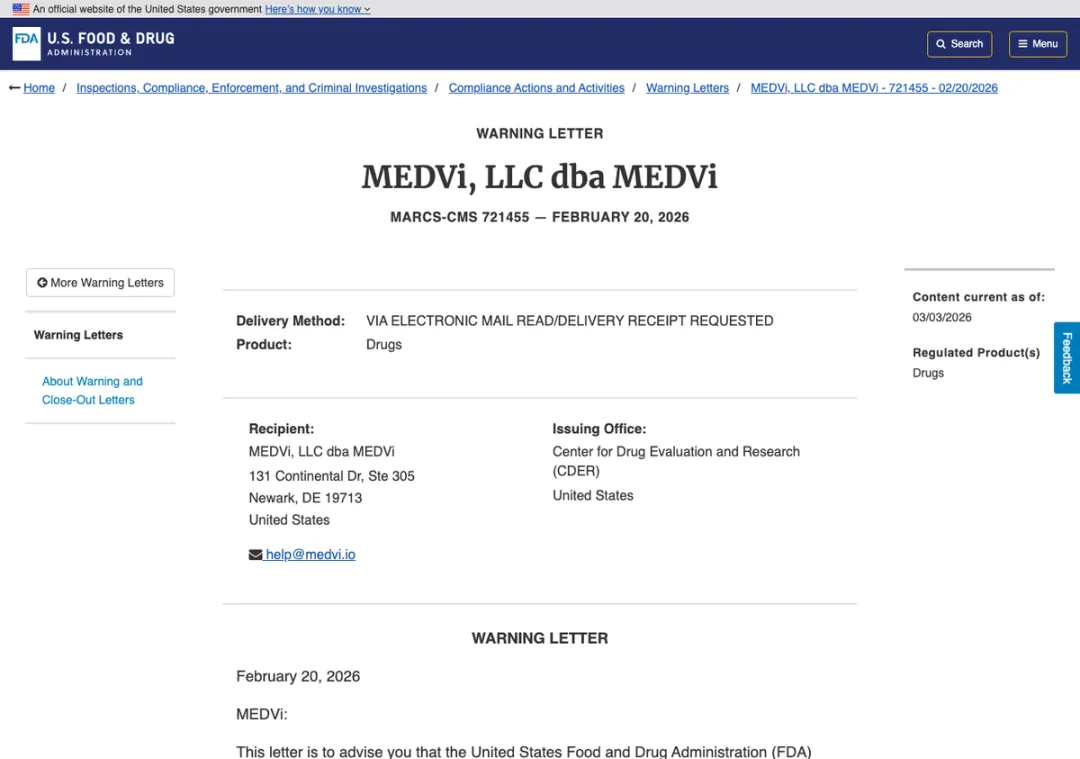 An official website of the United States government Here's how you know

FDA U.S. FOOD & DRUG ADMINISTRATION

Search

Menu

Home / Inspections, Compliance, Enforcement, and Criminal Investigations / Compliance Actions and Activities / Warning Letters / MEDVi, LLC dba MEDVi - 721455 - 02/20/2026

WARNING LETTER

MEDVi, LLC dba MEDVi

MARCS-CMS 721455 — FEBRUARY 20, 2026

More Warning Letters

Warning Letters

About Warning and Close-Out Letters

Delivery Method: VIA ELECTRONIC MAIL READ/DELIVERY RECEIPT REQUESTED
Product: Drugs

Recipient:
MEDVi, LLC dba MEDVi
131 Continental Dr, Ste 305
Newark, DE 19713
United States

help@medvi.io

Issuing Office:
Center for Drug Evaluation and Research (CDER)
United States

Content current as of:
03/03/2026

Regulated Product(s)
Drugs

Feedback

WARNING LETTER

February 20, 2026

MEDVi:

This letter is to advise you that the United States Food and Drug Administration (FDA)